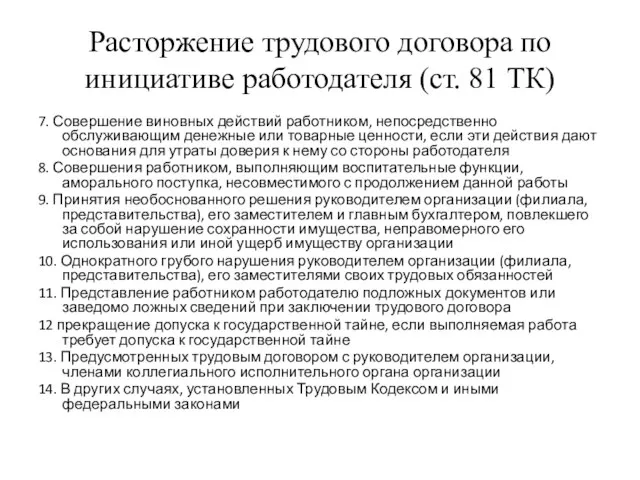 Расторжение трудового договора по инициативе работодателя (ст. 81 ТК)

7. Совершение виновных действий работником, непосредственно обслуживающим денежные или товарные ценности, если эти действия дают основания для утраты доверия к нему со стороны работодателя

8. Совершения работником, выполняющим воспитательные функции, аморального поступка, несовместимого с продолжением данной работы

9. Принятия необоснованного решения руководителем организации (филиала, представительства), его заместителем и главным бухгалтером, повлекшего за собой нарушение сохранности имущества, неправомерного его использования или иной ущерб имуществу организации

10. Однократного грубого нарушения руководителем организации (филиала, представительства), его заместителями своих трудовых обязанностей

11. Представление работником работодателю подложных документов или заведомо ложных сведений при заключении трудового договора

12 прекращение допуска к государственной тайне, если выполняемая работа требует допуска к государственной тайне

13. Предусмотренных трудовым договором с руководителем организации, членами коллегиального исполнительного органа организации

14. В других случаях, установленных Трудовым Кодексом и иными федеральными законами